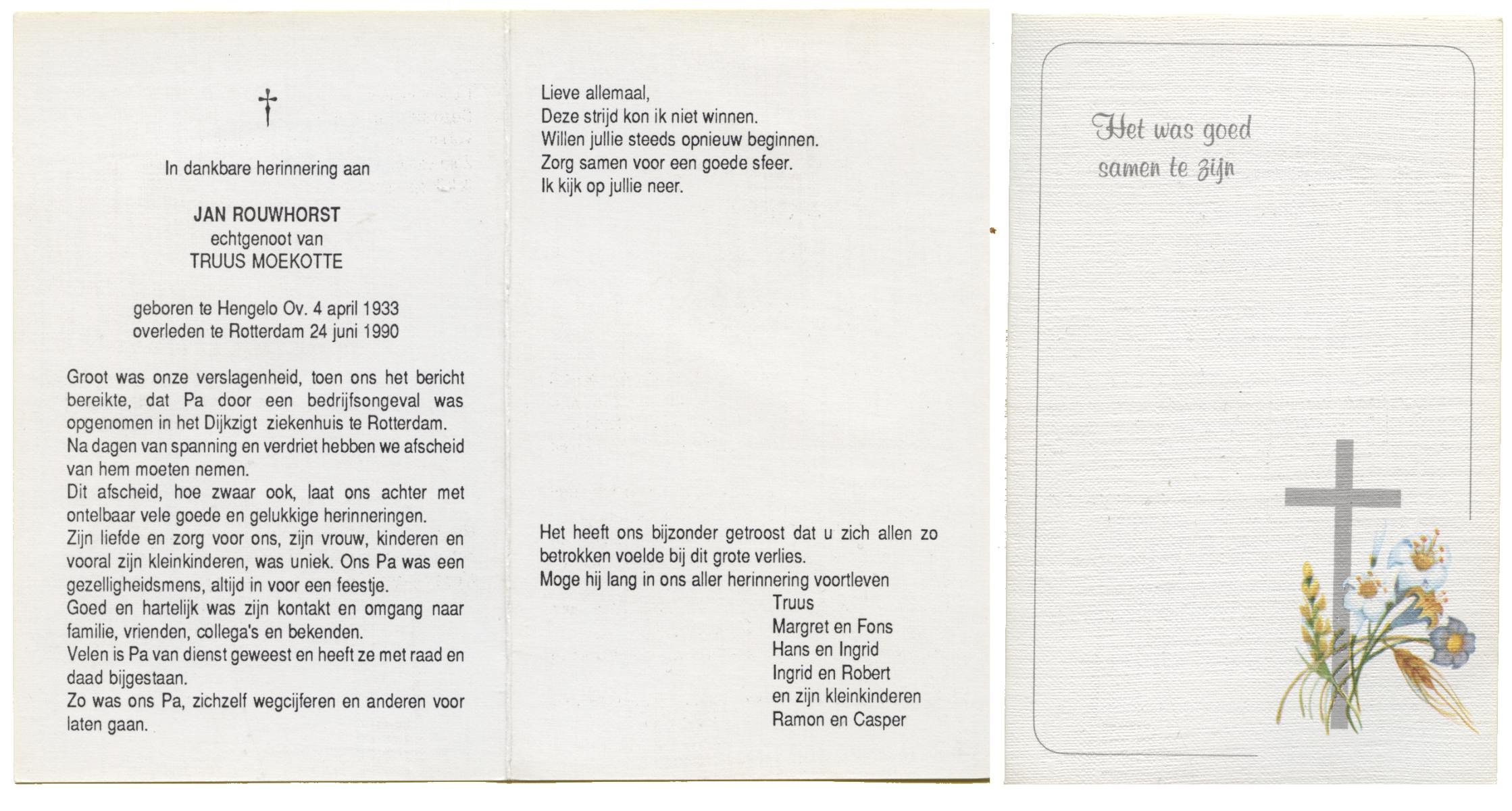 †

In dankbare herinnering aan

JAN ROUWHORST
echtgenoot van
TRUUS MOEKOTTE

geboren te Hengelo Ov. 4 april 1933
overleden te Rotterdam 24 juni 1990

Groot was onze verslagenheid, toen ons het bericht bereikte, dat Pa door een bedrijfsongeval was opgenomen in het Dijkzigt ziekenhuis te Rotterdam.
Na dagen van spanning en verdriet hebben we afscheid van hem moeten nemen.
Dit afscheid, hoe zwaar ook, laat ons achter met ontelbaar vele goede en gelukkige herinneringen.
Zijn liefde en zorg voor ons, zijn vrouw, kinderen en vooral zijn kleinkinderen, was uniek. Ons Pa was een gezelligheidsmens, altijd in voor een feestje.
Goed en hartelijk was zijn kontakt en omgang naar familie, vrienden, collega's en bekenden.
Velen is Pa van dienst geweest en heeft ze met raad en daad bijgestaan.
Zo was ons Pa, zichzelf wegcijferen en anderen voor laten gaan.

Lieve allemaal,
Deze strijd kon ik niet winnen.
Willen jullie steeds opnieuw beginnen.
Zorg samen voor een goede sfeer.
Ik kijk op jullie neer.

Het heeft ons bijzonder getroost dat u zich allen zo betrokken voelde bij dit grote verlies.
Moge hij lang in ons aller herinnering voortleven
Truus
Margret en Fons
Hans en Ingrid
Ingrid en Robert
en zijn kleinkinderen
Ramon en Casper

Het was goed samen te zijn